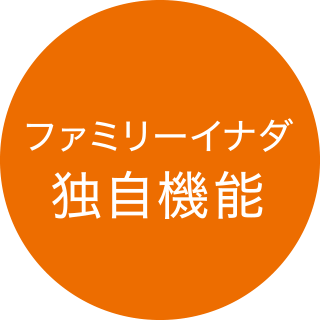 ファミリーイナダ
独自機能